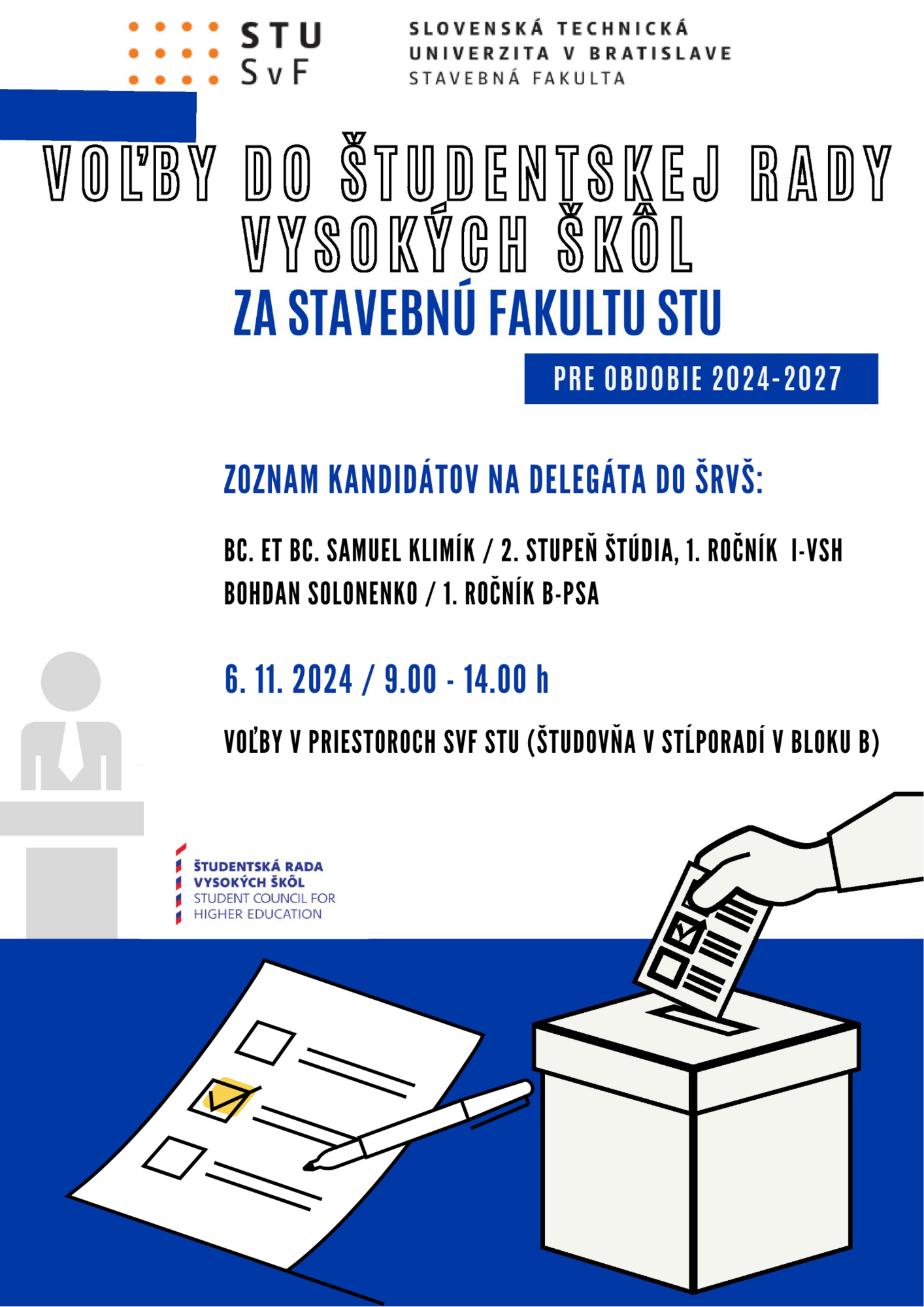 STU
SvF

SLOVENSKÁ TECHNICKÁ
UNIVERZITA V BRATISLAVE
STAVEBNÁ FAKULTA

VOĽBY DO ŠTUDENTSKEJ RADY VYSOKÝCH ŠKÔL

ZA STAVEBNÚ FAKULTU STU

PRE OBDOBIE 2024-2027

ZOZNAM KANDIDÁTOV NA DELEGÁTA DO ŠRVŠ:

BC. ET BC. SAMUEL KLIMÍK / 2. STUPEŇ ŠTÚDIA, 1. ROČNÍK I-VSH

BOHDAN SOLONENKO / 1. ROČNÍK B-PSA

6. 11. 2024 / 9.00 - 14.00 h

VOĽBY V PRIESTOROCH SVF STU (ŠTUDOVŇA V STĹPORADÍ V BLOKU B)

ŠTUDENTSKÁ RADA
VYSOKÝCH ŠKÔL
STUDENT COUNCIL FOR
HIGHER EDUCATION